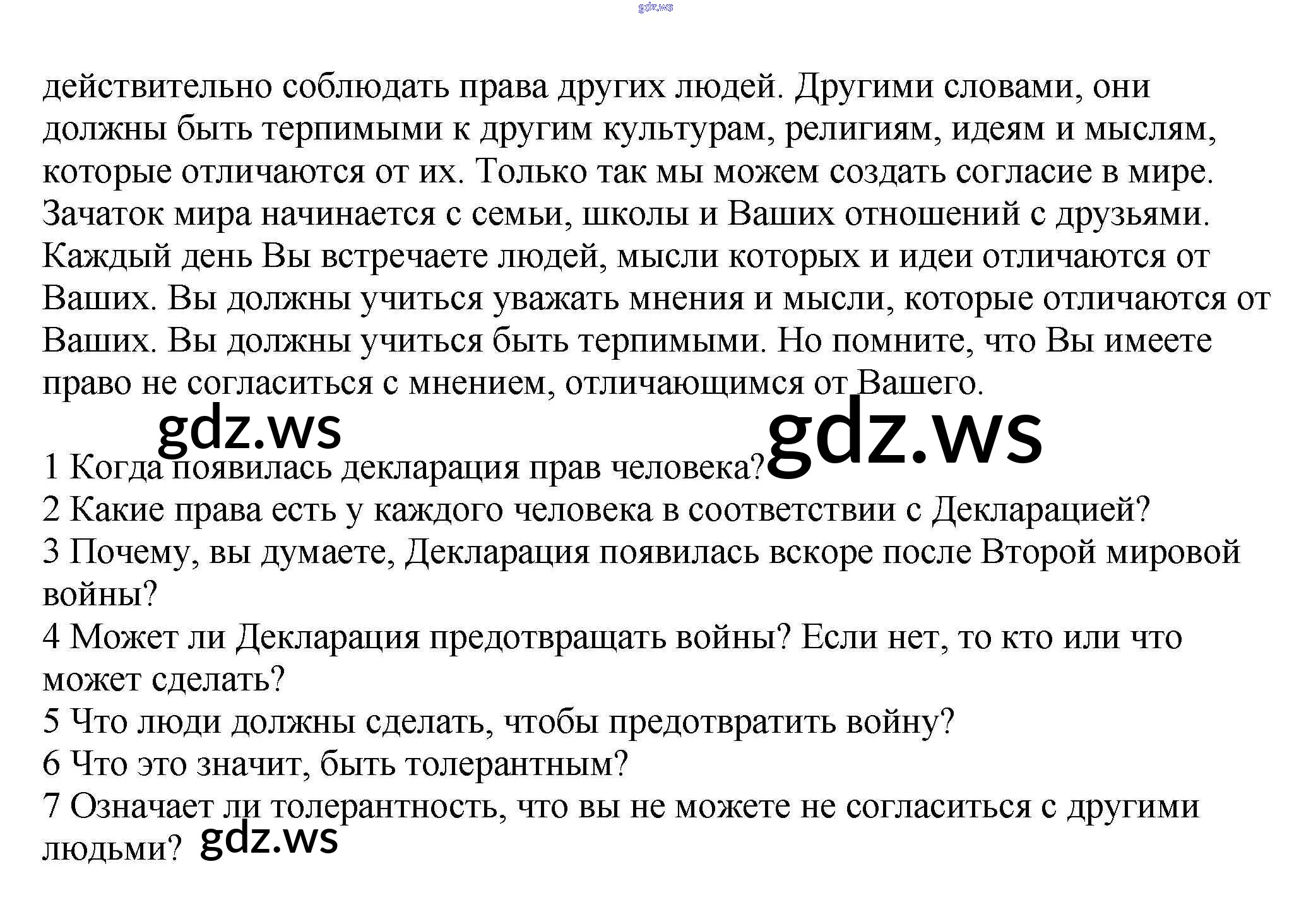 действительно соблюдать права других людей. Другими словами, они должны быть терпимыми к другим культурам, религиям, идеям и мыслям, которые отличаются от их. Только так мы можем создать согласие в мире. Зачаток мира начинается с семьи, школы и Ваших отношений с друзьями. Каждый день Вы встречаете людей, мысли которых и идеи отличаются от Ваших. Вы должны учиться уважать мнения и мысли, которые отличаются от Ваших. Вы должны учиться быть терпимыми. Но помните, что Вы имеете право не согласиться с мнением, отличающимся от Вашего.

1 Когда появилась декларация прав человека?
2 Какие права есть у каждого человека в соответствии с Декларацией?
3 Почему, вы думаете, Декларация появилась вскоре после Второй мировой войны?
4 Может ли Декларация предотвращать войны? Если нет, то кто или что может сделать?
5 Что люди должны сделать, чтобы предотвратить войну?
6 Что это значит, быть толерантным?
7 Означает ли толерантность, что вы не можете не согласиться с другими людьми?

gdz.ws